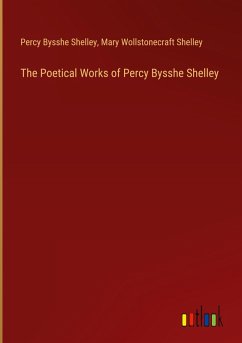 Percy Bysshe Shelley, Mary Wollstonecraft Shelley

The Poetical Works of Percy Bysshe Shelley

outlook